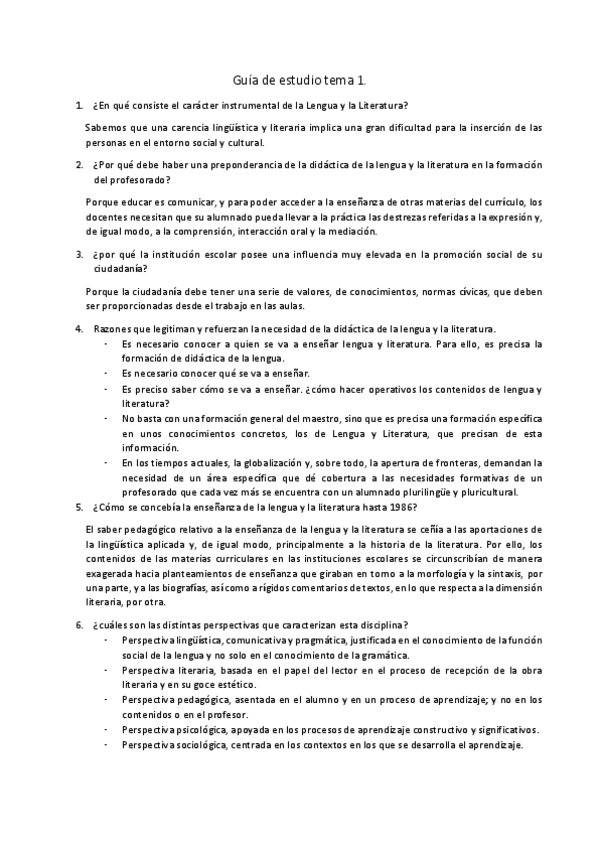 Guía de estudio tema 1.

1. ¿En qué consiste el carácter instrumental de la Lengua y la Literatura?

Sabemos que una carencia lingüística y literaria implica una gran dificultad para la inserción de las personas en el entorno social y cultural.

2. ¿Por qué debe haber una preponderancia de la didáctica de la lengua y la literatura en la formación del profesorado?

Porque educar es comunicar, y para poder acceder a la enseñanza de otras materias del currículo, los docentes necesitan que su alumnado pueda llevar a la práctica las destrezas referidas a la expresión y, de igual modo, a la comprensión, interacción oral y la mediación.

3. ¿por qué la institución escolar posee una influencia muy elevada en la promoción social de su ciudadanía?

Porque la ciudadanía debe tener una serie de valores, de conocimientos, normas cívicas, que deben ser proporcionadas desde el trabajo en las aulas.

4. Razones que legitiman y refuerzan la necesidad de la didáctica de la lengua y la literatura.
- Es necesario conocer a quien se va a enseñar lengua y literatura. Para ello, es precisa la formación de didáctica de la lengua.
- Es necesario conocer qué se va a enseñar.
- Es preciso saber cómo se va a enseñar. ¿cómo hacer operativos los contenidos de lengua y literatura?
- No basta con una formación general del maestro, sino que es precisa una formación específica en unos conocimientos concretos, los de Lengua y Literatura, que precisan de esta información.
- En los tiempos actuales, la globalización y, sobre todo, la apertura de fronteras, demandan la necesidad de un área específica que dé cobertura a las necesidades formativas de un profesorado que cada vez más se encuentra con un alumnado plurilingüe y pluricultural.

5. ¿Cómo se concebía la enseñanza de la lengua y la literatura hasta 1986?

El saber pedagógico relativo a la enseñanza de la lengua y la literatura se ceñía a las aportaciones de la lingüística aplicada y, de igual modo, principalmente a la historia de la literatura. Por ello, los contenidos de las materias curriculares en las instituciones escolares se circunscribían de manera exagerada hacia planteamientos de enseñanza que giraban en torno a la morfología y la sintaxis, por una parte, y a las biografías, así como a rígidos comentarios de textos, en lo que respecta a la dimensión literaria, por otra.

6. ¿cuáles son las distintas perspectivas que caracterizan esta disciplina?
- Perspectiva lingüística, comunicativa y pragmática, justificada en el conocimiento de la función social de la lengua y no solo en el conocimiento de la gramática.
- Perspectiva literaria, basada en el papel del lector en el proceso de recepción de la obra literaria y en su goce estético.
- Perspectiva pedagógica, asentada en el alumno y en un proceso de aprendizaje; y no en los contenidos o en el profesor.
- Perspectiva psicológica, apoyada en los procesos de aprendizaje constructivo y significativos.
- Perspectiva sociológica, centrada en los contextos en los que se desarrolla el aprendizaje.